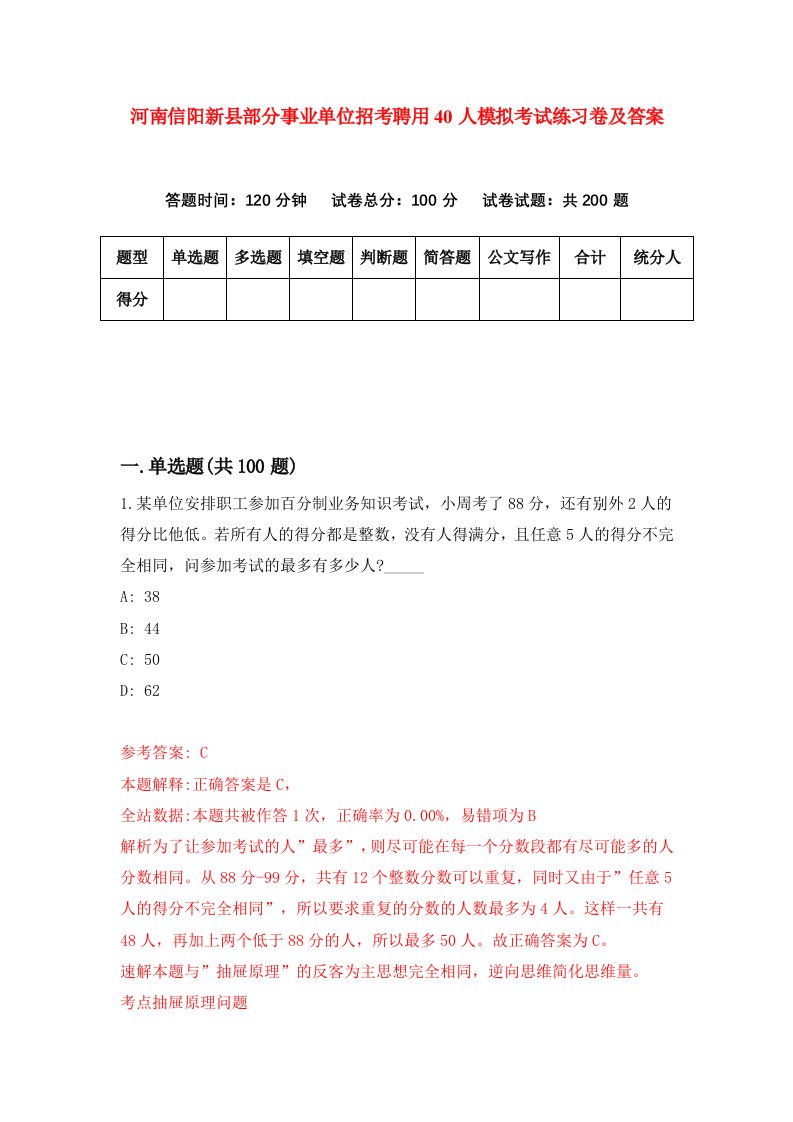 河南信阳新县部分事业单位招考聘用40人模拟考试练习卷及答案

答题时间：120分钟　试卷总分：100分　试卷试题：共200题

| 题型 | 单选题 | 多选题 | 填空题 | 判断题 | 简答题 | 公文写作 | 合计 | 统分人 |
|---|---|---|---|---|---|---|---|---|
| 得分 | | | | | | | | |

一.单选题(共100题)

1.某单位安排职工参加百分制业务知识考试，小周考了88分，还有别外2人的得分比他低。若所有人的得分都是整数，没有人得满分，且任意5人的得分不完全相同，问参加考试的最多有多少人?_____

A: 38

B: 44

C: 50

D: 62

参考答案: C

本题解释:正确答案是C，

全站数据:本题共被作答1次，正确率为0.00%，易错项为B

解析为了让参加考试的人”最多”，则尽可能在每一个分数段都有尽可能多的人分数相同。从88分-99分，共有12个整数分数可以重复，同时又由于”任意5人的得分不完全相同”，所以要求重复的分数的人数最多为4人。这样一共有48人，再加上两个低于88分的人，所以最多50人。故正确答案为C。

速解本题与”抽屉原理”的反客为主思想完全相同，逆向思维简化思维量。

考点抽屉原理问题